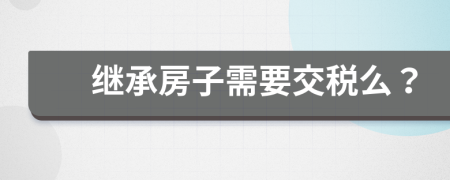 继承房子需要交税么？